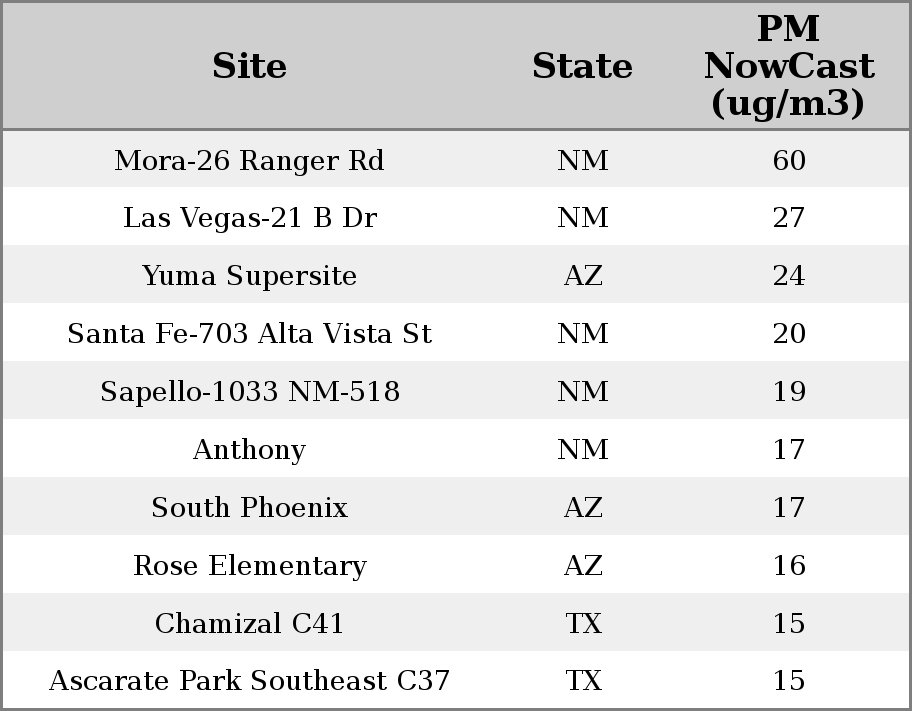 | Site | State | PM NowCast (ug/m3) |
|---|---|---|
| Mora-26 Ranger Rd | NM | 60 |
| Las Vegas-21 B Dr | NM | 27 |
| Yuma Supersite | AZ | 24 |
| Santa Fe-703 Alta Vista St | NM | 20 |
| Sapello-1033 NM-518 | NM | 19 |
| Anthony | NM | 17 |
| South Phoenix | AZ | 17 |
| Rose Elementary | AZ | 16 |
| Chamizal C41 | TX | 15 |
| Ascarate Park Southeast C37 | TX | 15 |